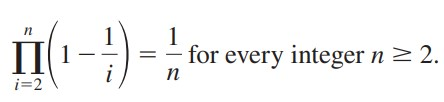 $\prod_{i=2}^{n}\left(1-\frac{1}{i}\right)=\frac{1}{n}$ for every integer $n \geq 2$.